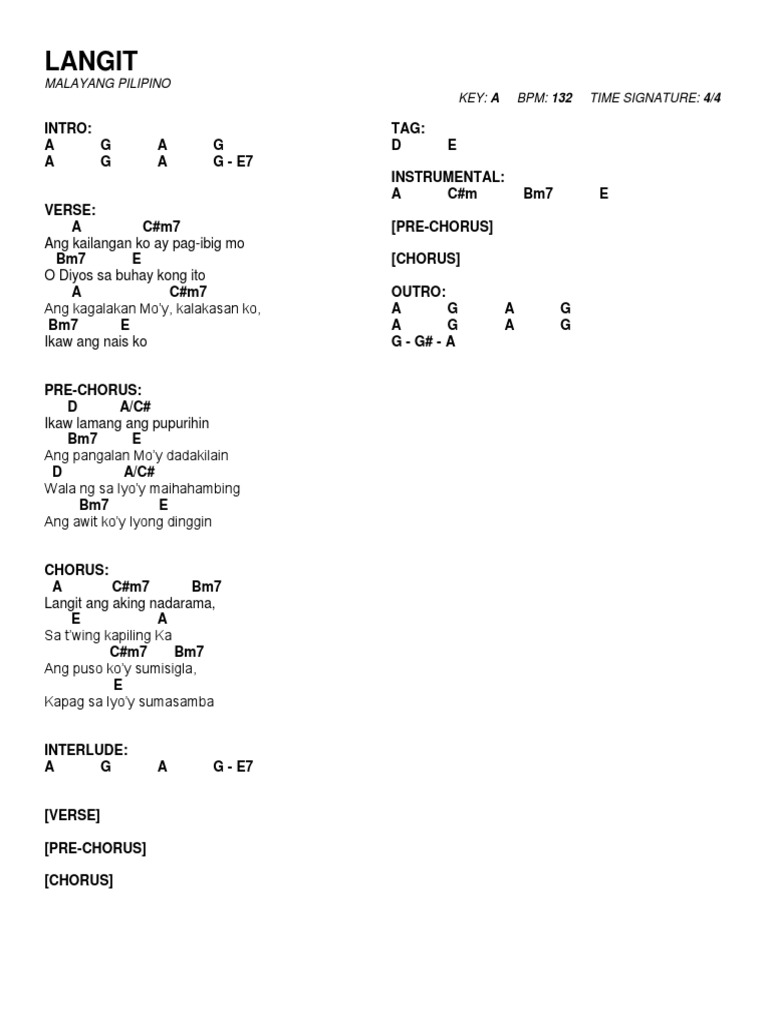 LANGIT
MALAYANG PILIPINO

KEY: A BPM: 132 TIME SIGNATURE: 4/4

INTRO:
A G A G
A G A G - E7

VERSE:
A C#m7
Ang kailangan ko ay pag-ibig mo
Bm7 E
O Diyos sa buhay kong ito
A C#m7
Ang kagalakan Mo'y, kalakasan ko,
Bm7 E
Ikaw ang nais ko

PRE-CHORUS:
D A/C#
Ikaw lamang ang pupurihin
Bm7 E
Ang pangalan Mo'y dadakilain
D A/C#
Wala ng sa Iyo'y maihahambing
Bm7 E
Ang awit ko'y Iyong dinggin

CHORUS:
A C#m7 Bm7
Langit ang aking nadarama,
E A
Sa t'wing kapiling Ka
C#m7 Bm7
Ang puso ko'y sumisigla,
E
Kapag sa Iyo'y sumasamba

INTERLUDE:
A G A G - E7

[VERSE]

[PRE-CHORUS]

[CHORUS]

TAG:
D E

INSTRUMENTAL:
A C#m Bm7 E

[PRE-CHORUS]

[CHORUS]

OUTRO:
A G A G
A G A G
G - G# - A